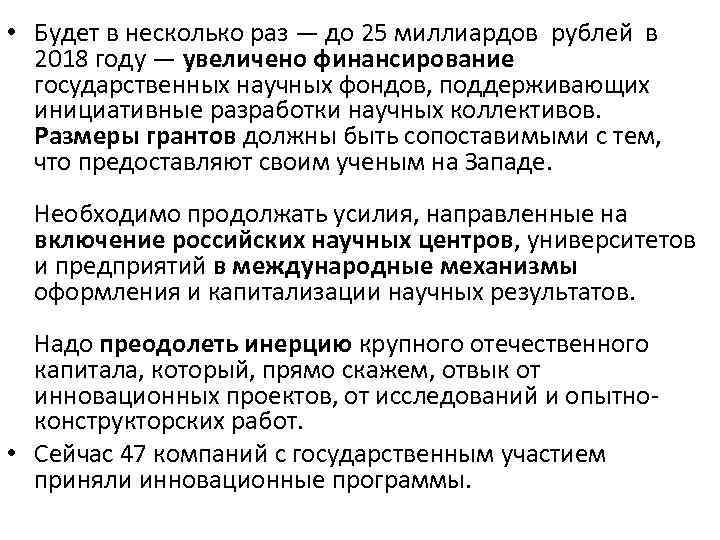 • Будет в несколько раз — до 25 миллиардов рублей в 2018 году — увеличено финансирование государственных научных фондов, поддерживающих инициативные разработки научных коллективов. Размеры грантов должны быть сопоставимыми с тем, что предоставляют своим ученым на Западе.

Необходимо продолжать усилия, направленные на включение российских научных центров, университетов и предприятий в международные механизмы оформления и капитализации научных результатов.

Надо преодолеть инерцию крупного отечественного капитала, который, прямо скажем, отвык от инновационных проектов, от исследований и опытно-конструкторских работ.

• Сейчас 47 компаний с государственным участием приняли инновационные программы.